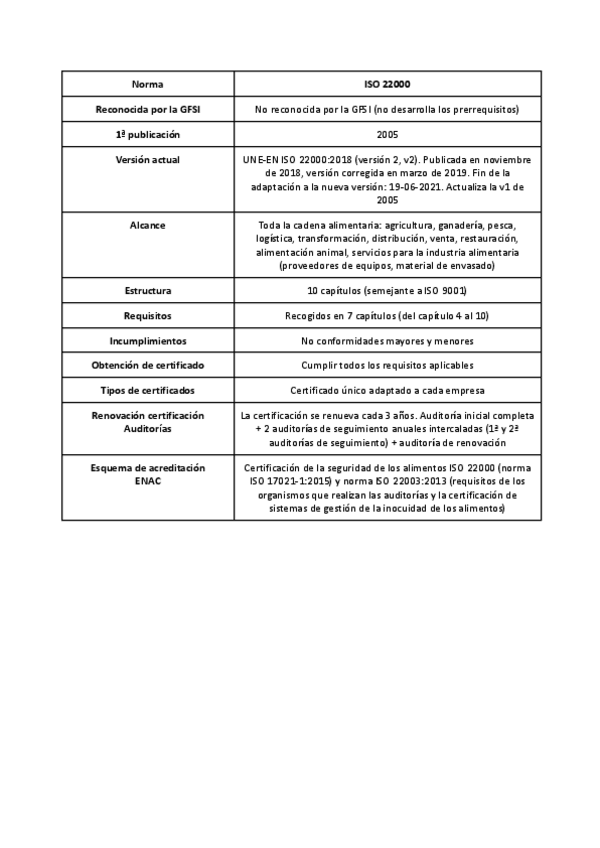 | Norma | ISO 22000 |
|---|---|
| Reconocida por la GFSI | No reconocida por la GFSI (no desarrolla los prerrequisitos) |
| 1ª publicación | 2005 |
| Versión actual | UNE-EN ISO 22000:2018 (versión 2, v2). Publicada en noviembre de 2018, versión corregida en marzo de 2019. Fin de la adaptación a la nueva versión: 19-06-2021. Actualiza la v1 de 2005 |
| Alcance | Toda la cadena alimentaria: agricultura, ganadería, pesca, logística, transformación, distribución, venta, restauración, alimentación animal, servicios para la industria alimentaria (proveedores de equipos, material de envasado) |
| Estructura | 10 capítulos (semejante a ISO 9001) |
| Requisitos | Recogidos en 7 capítulos (del capítulo 4 al 10) |
| Incumplimientos | No conformidades mayores y menores |
| Obtención de certificado | Cumplir todos los requisitos aplicables |
| Tipos de certificados | Certificado único adaptado a cada empresa |
| Renovación certificación Auditorías | La certificación se renueva cada 3 años. Auditoría inicial completa + 2 auditorías de seguimiento anuales intercaladas (1ª y 2ª auditorías de seguimiento) + auditoría de renovación |
| Esquema de acreditación ENAC | Certificación de la seguridad de los alimentos ISO 22000 (norma ISO 17021-1:2015) y norma ISO 22003:2013 (requisitos de los organismos que realizan las auditorías y la certificación de sistemas de gestión de la inocuidad de los alimentos) |